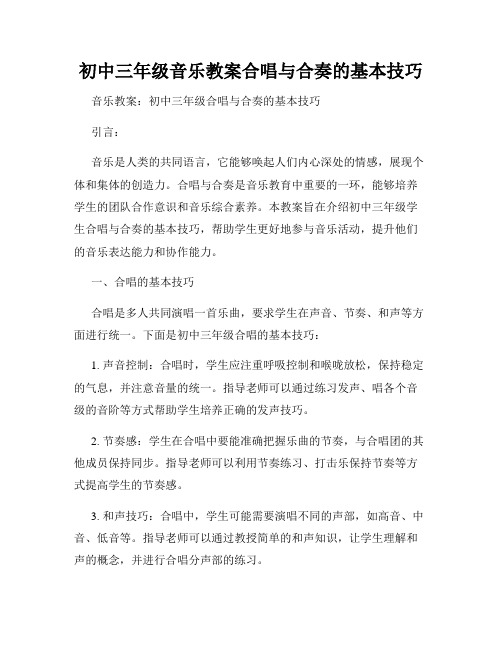 初中三年级音乐教案合唱与合奏的基本技巧

音乐教案：初中三年级合唱与合奏的基本技巧

引言：

音乐是人类的共同语言，它能够唤起人们内心深处的情感，展现个体和集体的创造力。合唱与合奏是音乐教育中重要的一环，能够培养学生的团队合作意识和音乐综合素养。本教案旨在介绍初中三年级学生合唱与合奏的基本技巧，帮助学生更好地参与音乐活动，提升他们的音乐表达能力和协作能力。

一、合唱的基本技巧

合唱是多人共同演唱一首乐曲，要求学生在声音、节奏、和声等方面进行统一。下面是初中三年级合唱的基本技巧：

1. 声音控制：合唱时，学生应注重呼吸控制和喉咙放松，保持稳定的气息，并注意音量的统一。指导老师可以通过练习发声、唱各个音级的音阶等方式帮助学生培养正确的发声技巧。

2. 节奏感：学生在合唱中要能准确把握乐曲的节奏，与合唱团的其他成员保持同步。指导老师可以利用节奏练习、打击乐保持节奏等方式提高学生的节奏感。

3. 和声技巧：合唱中，学生可能需要演唱不同的声部，如高音、中音、低音等。指导老师可以通过教授简单的和声知识，让学生理解和声的概念，并进行合唱分声部的练习。